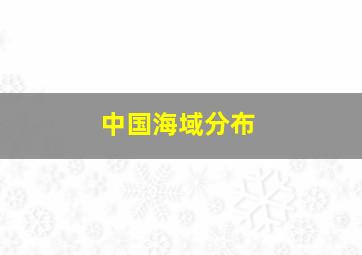 中国海域分布